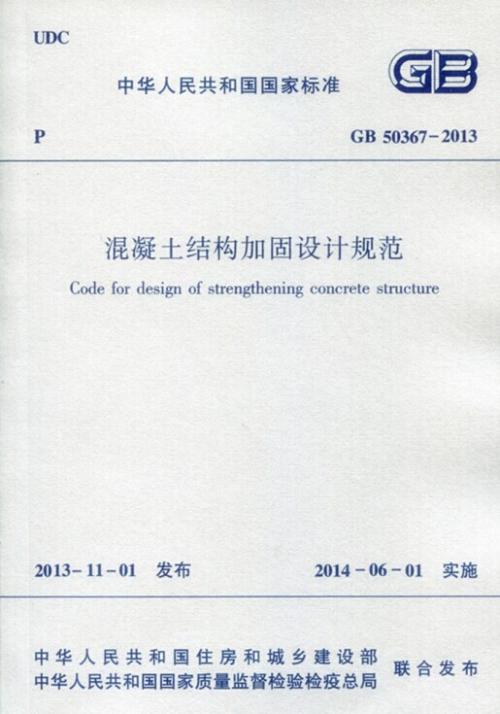 UDC

中华人民共和国国家标准

GB

P

GB 50367－2013

混凝土结构加固设计规范

Code for design of strengthening concrete structure

2013－11－01 发布

2014－06－01 实施

中华人民共和国住房和城乡建设部
中华人民共和国国家质量监督检验检疫总局

联合发布